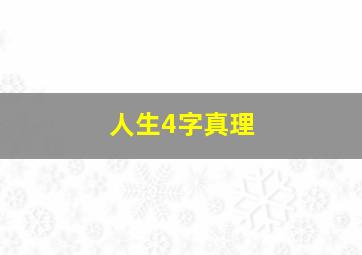 人生4字真理